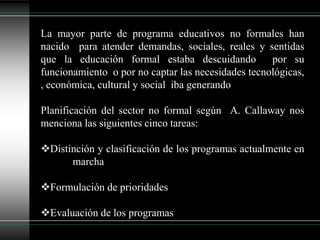 La mayor parte de programa educativos no formales han nacido para atender demandas, sociales, reales y sentidas que la educación formal estaba descuidando por su funcionamiento o por no captar las necesidades tecnológicas, , económica, cultural y social iba generando

Planificación del sector no formal según A. Callaway nos menciona las siguientes cinco tareas:

❖Distinción y clasificación de los programas actualmente en marcha

❖Formulación de prioridades

❖Evaluación de los programas